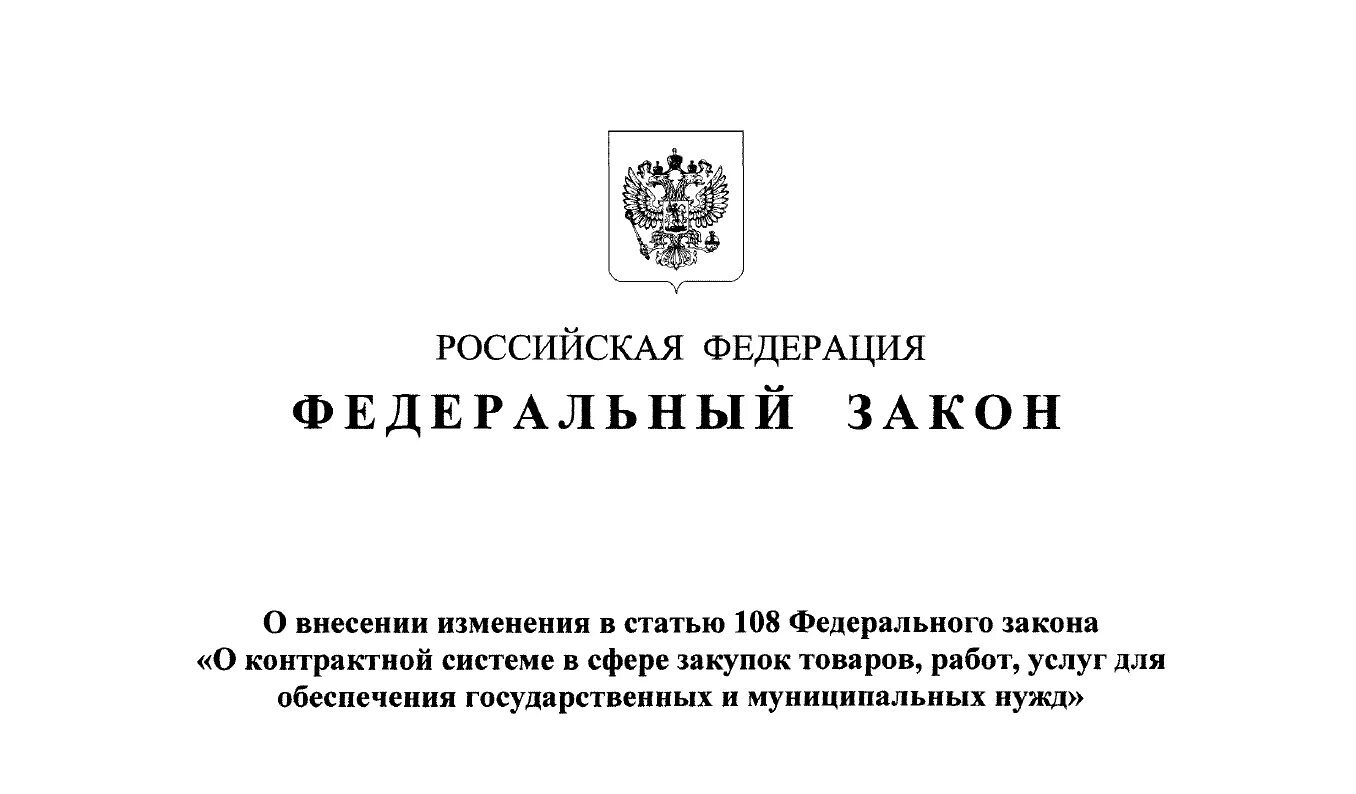 РОССИЙСКАЯ ФЕДЕРАЦИЯ

ФЕДЕРАЛЬНЫЙ ЗАКОН

О внесении изменения в статью 108 Федерального закона «О контрактной системе в сфере закупок товаров, работ, услуг для обеспечения государственных и муниципальных нужд»